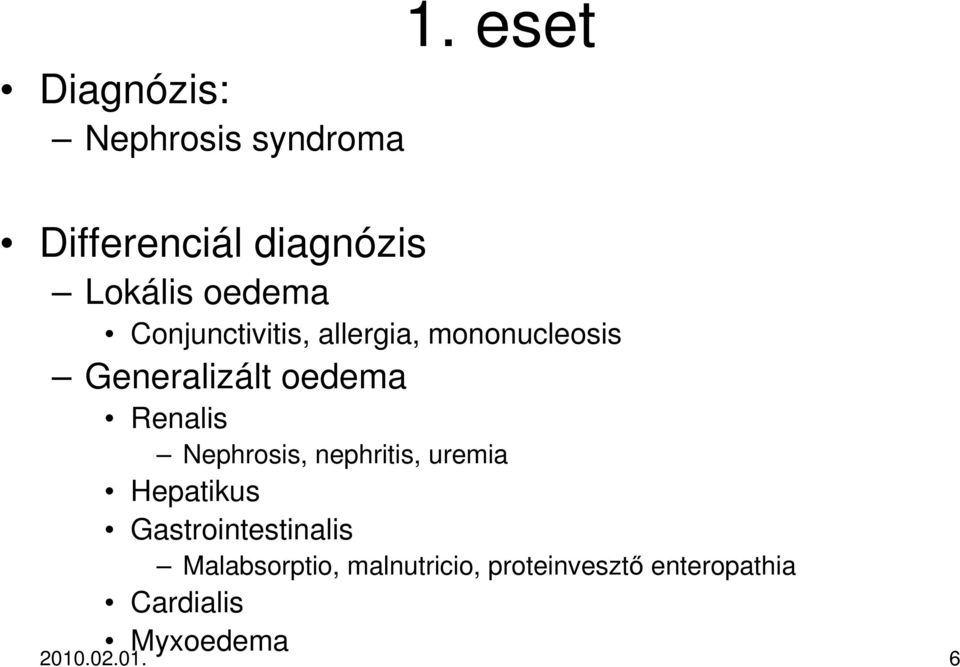 1. eset

• Diagnózis:
– Nephrosis syndroma

• Differenciál diagnózis
– Lokális oedema
• Conjunctivitis, allergia, mononucleosis
– Generalizált oedema
• Renalis
– Nephrosis, nephritis, uremia
• Hepatikus
• Gastrointestinalis
– Malabsorptio, malnutricio, proteinvesztő enteropathia
• Cardialis
• Myxoedema

2010.02.01.

6